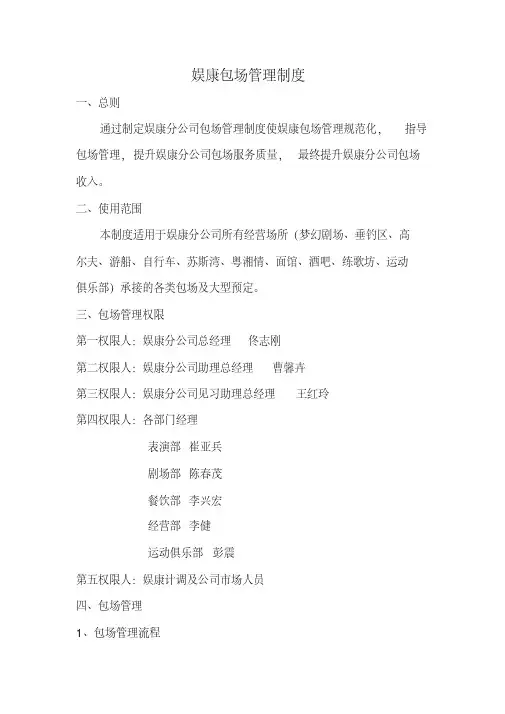 娱康包场管理制度

一、总则

通过制定娱康分公司包场管理制度使娱康包场管理规范化， 指导包场管理，提升娱康分公司包场服务质量， 最终提升娱康分公司包场收入。

二、使用范围

本制度适用于娱康分公司所有经营场所（梦幻剧场、垂钓区、高尔夫、游船、自行车、苏斯湾、粤湘情、面馆、酒吧、练歌坊、运动俱乐部）承接的各类包场及大型预定。

三、包场管理权限

第一权限人：娱康分公司总经理 佟志刚

第二权限人：娱康分公司助理总经理 曹馨卉

第三权限人：娱康分公司见习助理总经理 王红玲

第四权限人：各部门经理

表演部 崔亚兵

剧场部 陈春茂

餐饮部 李兴宏

经营部 李健

运动俱乐部 彭震

第五权限人：娱康计调及公司市场人员

四、包场管理

1、包场管理流程